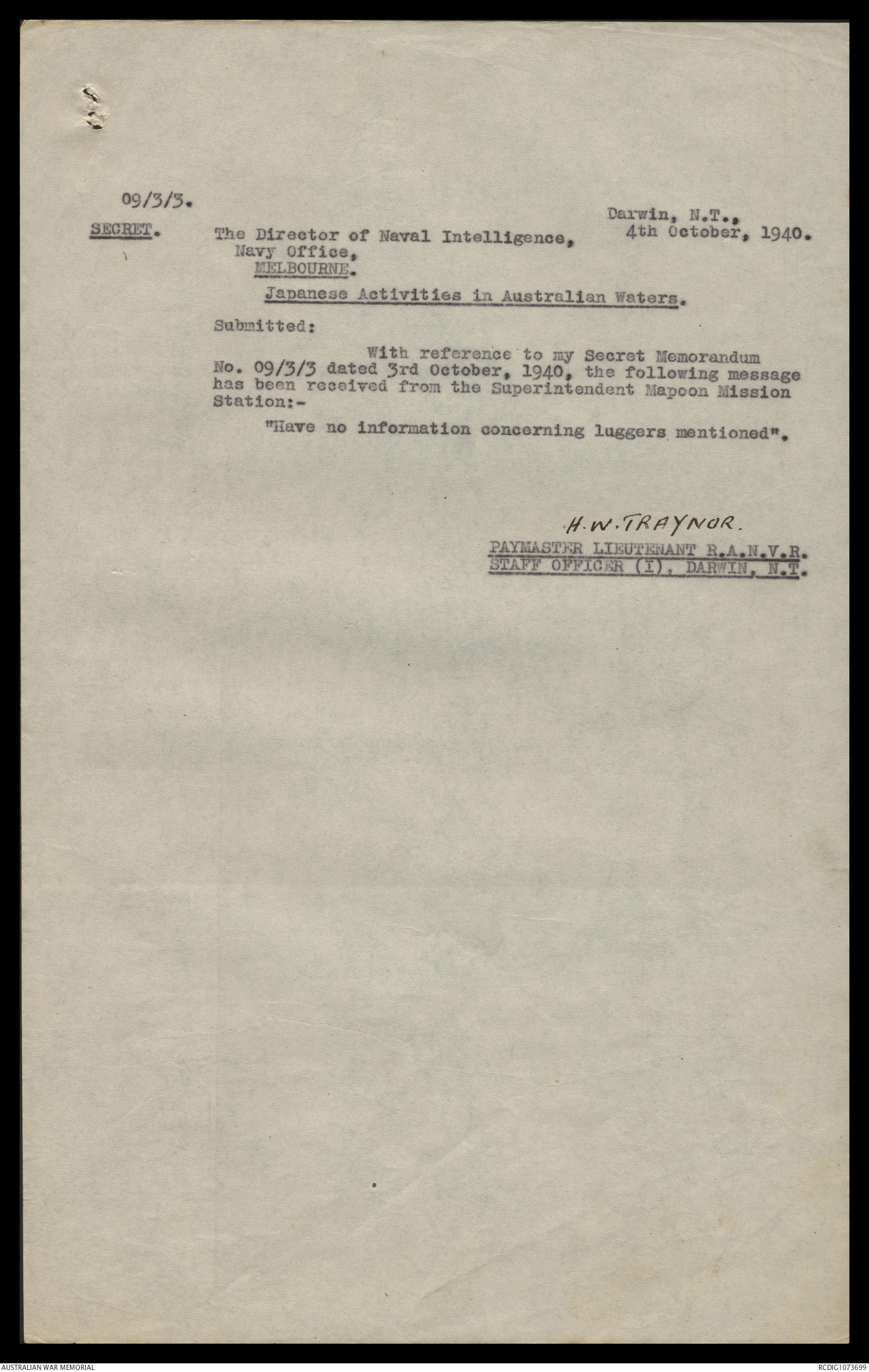 09/3/3.

Darwin, N.T.,
4th October, 1940.

SECRET.

The Director of Naval Intelligence,
Navy Office,
MELBOURNE.

Japanese Activities in Australian Waters.

Submitted:

With reference to my Secret Memorandum No. 09/3/3 dated 3rd October, 1940, the following message has been received from the Superintendent Mapoon Mission Station:-

"Have no information concerning luggers mentioned".

H.W.TRAYNOR.
PAYMASTER LIEUTENANT R.A.N.V.R.
STAFF OFFICER (I), DARWIN, N.T.

AUSTRALIAN WAR MEMORIAL

RCDIG1073699